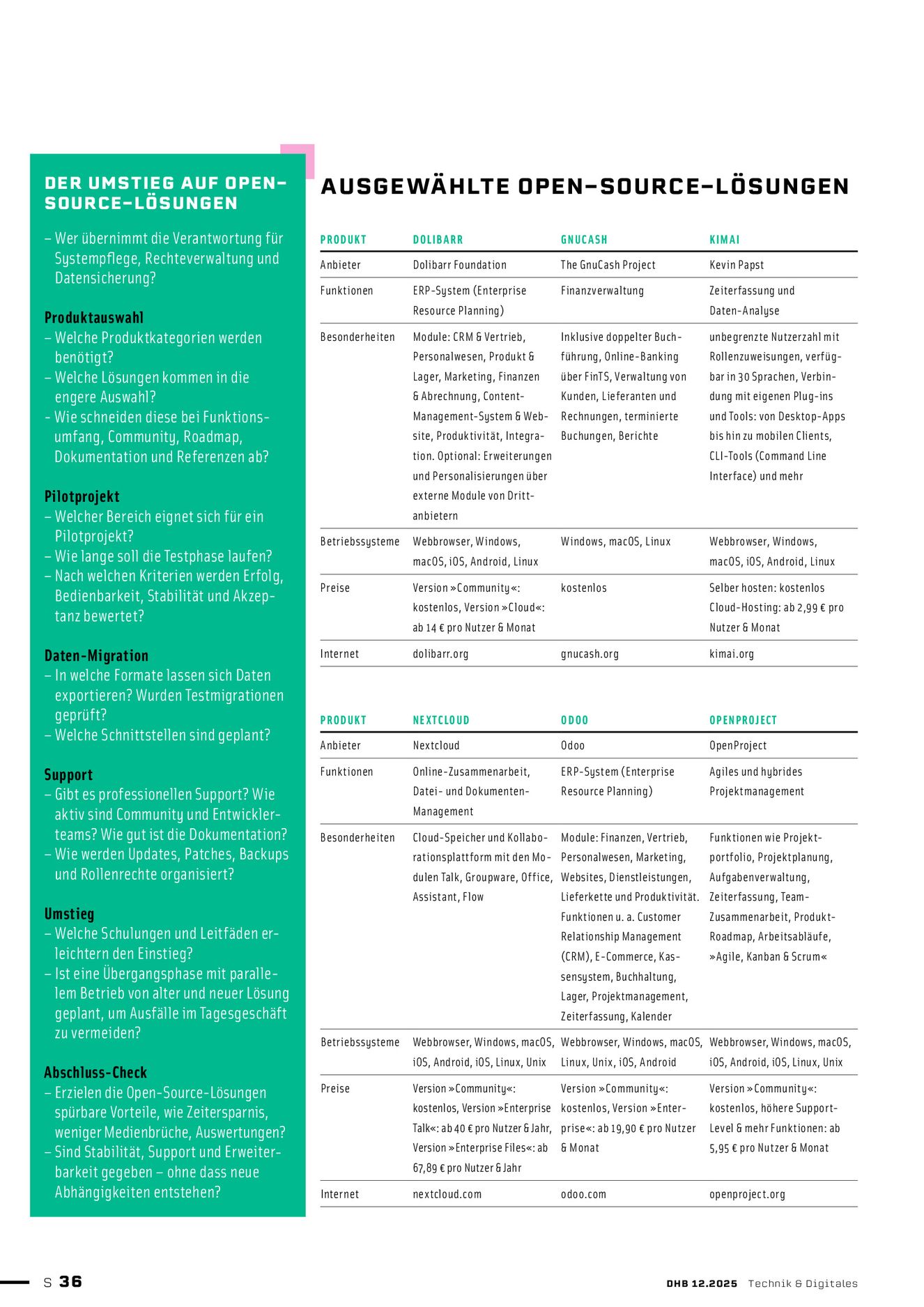 DER UMSTIEG AUF OPEN-SOURCE-LÖSUNGEN

– Wer übernimmt die Verantwortung für Systempflege, Rechteverwaltung und Datensicherung?

Produktauswahl
– Welche Produktkategorien werden benötigt?
– Welche Lösungen kommen in die engere Auswahl?
- Wie schneiden diese bei Funktionsumfang, Community, Roadmap, Dokumentation und Referenzen ab?

Pilotprojekt
– Welcher Bereich eignet sich für ein Pilotprojekt?
– Wie lange soll die Testphase laufen?
– Nach welchen Kriterien werden Erfolg, Bedienbarkeit, Stabilität und Akzeptanz bewertet?

Daten-Migration
– In welche Formate lassen sich Daten exportieren? Wurden Testmigrationen geprüft?
– Welche Schnittstellen sind geplant?

Support
– Gibt es professionellen Support? Wie aktiv sind Community und Entwicklerteams? Wie gut ist die Dokumentation?
– Wie werden Updates, Patches, Backups und Rollenrechte organisiert?

Umstieg
– Welche Schulungen und Leitfäden erleichtern den Einstieg?
– Ist eine Übergangsphase mit parallelem Betrieb von alter und neuer Lösung geplant, um Ausfälle im Tagesgeschäft zu vermeiden?

Abschluss-Check
– Erzielen die Open-Source-Lösungen spürbare Vorteile, wie Zeitersparnis, weniger Medienbrüche, Auswertungen?
– Sind Stabilität, Support und Erweiterbarkeit gegeben – ohne dass neue Abhängigkeiten entstehen?

AUSGEWÄHLTE OPEN-SOURCE-LÖSUNGEN

| PRODUKT | DOLIBARR | GNUCASH | KIMAI |
|---|---|---|---|
| Anbieter | Dolibarr Foundation | The GnuCash Project | Kevin Papst |
| Funktionen | ERP-System (Enterprise Resource Planning) | Finanzverwaltung | Zeiterfassung und Daten-Analyse |
| Besonderheiten | Module: CRM & Vertrieb, Personalwesen, Produkt & Lager, Marketing, Finanzen & Abrechnung, Content-Management-System & Website, Produktivität, Integration. Optional: Erweiterungen und Personalisierungen über externe Module von Drittanbietern | Inklusive doppelter Buchführung, Online-Banking über FinTS, Verwaltung von Kunden, Lieferanten und Rechnungen, terminierte Buchungen, Berichte | unbegrenzte Nutzerzahl mit Rollenzuweisungen, verfügbar in 30 Sprachen, Verbindung mit eigenen Plug-ins und Tools: von Desktop-Apps bis hin zu mobilen Clients, CLI-Tools (Command Line Interface) und mehr |
| Betriebssysteme | Webbrowser, Windows, macOS, iOS, Android, Linux | Windows, macOS, Linux | Webbrowser, Windows, macOS, iOS, Android, Linux |
| Preise | Version »Community«: kostenlos, Version »Cloud«: ab 14 € pro Nutzer & Monat | kostenlos | Selber hosten: kostenlos Cloud-Hosting: ab 2,99 € pro Nutzer & Monat |
| Internet | dolibarr.org | gnucash.org | kimai.org |

| PRODUKT | NEXTCLOUD | ODOO | OPENPROJECT |
|---|---|---|---|
| Anbieter | Nextcloud | Odoo | OpenProject |
| Funktionen | Online-Zusammenarbeit, Datei- und Dokumenten-Management | ERP-System (Enterprise Resource Planning) | Agiles und hybrides Projektmanagement |
| Besonderheiten | Cloud-Speicher und Kollaborationsplattform mit den Modulen Talk, Groupware, Office, Assistant, Flow | Module: Finanzen, Vertrieb, Personalwesen, Marketing, Websites, Dienstleistungen, Lieferkette und Produktivität. Funktionen u. a. Customer Relationship Management (CRM), E-Commerce, Kassensystem, Buchhaltung, Lager, Projektmanagement, Zeiterfassung, Kalender | Funktionen wie Projektportfolio, Projektplanung, Aufgabenverwaltung, Zeiterfassung, Team-Zusammenarbeit, Produkt-Roadmap, Arbeitsabläufe, »Agile, Kanban & Scrum« |
| Betriebssysteme | Webbrowser, Windows, macOS, iOS, Android, iOS, Linux, Unix | Webbrowser, Windows, macOS, Linux, Unix, iOS, Android | Webbrowser, Windows, macOS, iOS, Android, iOS, Linux, Unix |
| Preise | Version »Community«: kostenlos, Version »Enterprise Talk«: ab 40 € pro Nutzer & Jahr, Version »Enterprise Files«: ab 67,89 € pro Nutzer & Jahr | Version »Community«: kostenlos, Version »Enterprise«: ab 19,90 € pro Nutzer & Monat | Version »Community«: kostenlos, höhere Support-Level & mehr Funktionen: ab 5,95 € pro Nutzer & Monat |
| Internet | nextcloud.com | odoo.com | openproject.org |

S 36

DHB 12.2025 Technik & Digitales